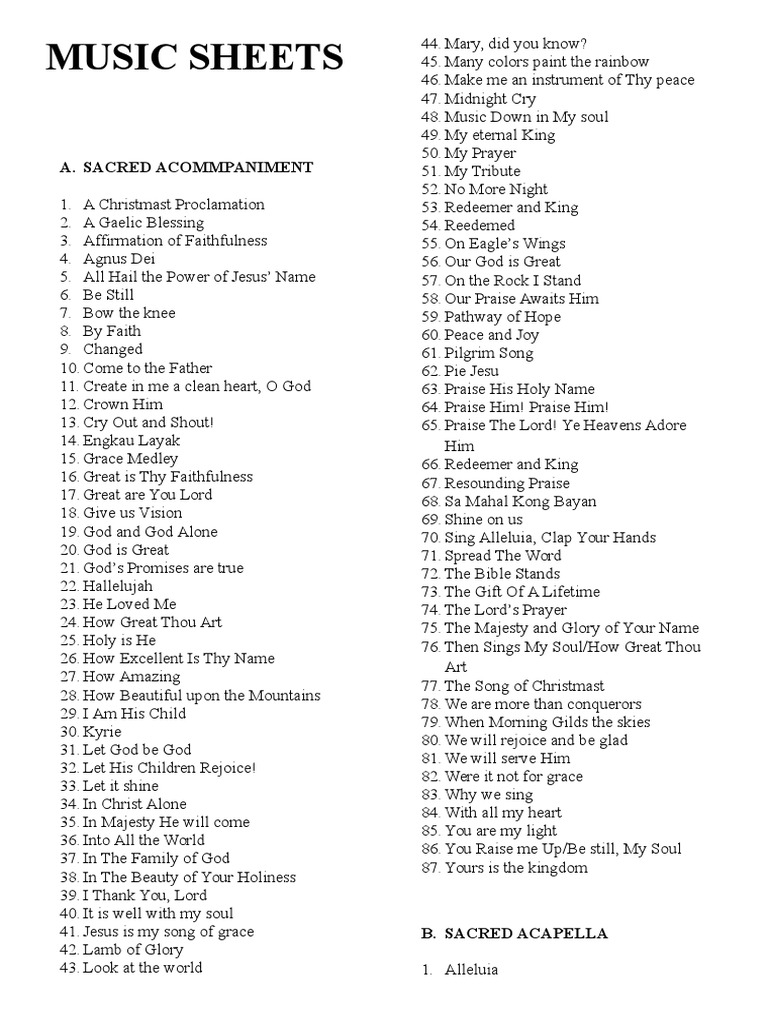 MUSIC SHEETS

A. SACRED ACOMMPANIMENT

1. A Christmast Proclamation
2. A Gaelic Blessing
3. Affirmation of Faithfulness
4. Agnus Dei
5. All Hail the Power of Jesus' Name
6. Be Still
7. Bow the knee
8. By Faith
9. Changed
10. Come to the Father
11. Create in me a clean heart, O God
12. Crown Him
13. Cry Out and Shout!
14. Engkau Layak
15. Grace Medley
16. Great is Thy Faithfulness
17. Great are You Lord
18. Give us Vision
19. God and God Alone
20. God is Great
21. God's Promises are true
22. Hallelujah
23. He Loved Me
24. How Great Thou Art
25. Holy is He
26. How Excellent Is Thy Name
27. How Amazing
28. How Beautiful upon the Mountains
29. I Am His Child
30. Kyrie
31. Let God be God
32. Let His Children Rejoice!
33. Let it shine
34. In Christ Alone
35. In Majesty He will come
36. Into All the World
37. In The Family of God
38. In The Beauty of Your Holiness
39. I Thank You, Lord
40. It is well with my soul
41. Jesus is my song of grace
42. Lamb of Glory
43. Look at the world
44. Mary, did you know?
45. Many colors paint the rainbow
46. Make me an instrument of Thy peace
47. Midnight Cry
48. Music Down in My soul
49. My eternal King
50. My Prayer
51. My Tribute
52. No More Night
53. Redeemer and King
54. Reedemed
55. On Eagle's Wings
56. Our God is Great
57. On the Rock I Stand
58. Our Praise Awaits Him
59. Pathway of Hope
60. Peace and Joy
61. Pilgrim Song
62. Pie Jesu
63. Praise His Holy Name
64. Praise Him! Praise Him!
65. Praise The Lord! Ye Heavens Adore Him
66. Redeemer and King
67. Resounding Praise
68. Sa Mahal Kong Bayan
69. Shine on us
70. Sing Alleluia, Clap Your Hands
71. Spread The Word
72. The Bible Stands
73. The Gift Of A Lifetime
74. The Lord's Prayer
75. The Majesty and Glory of Your Name
76. Then Sings My Soul/How Great Thou Art
77. The Song of Christmast
78. We are more than conquerors
79. When Morning Gilds the skies
80. We will rejoice and be glad
81. We will serve Him
82. Were it not for grace
83. Why we sing
84. With all my heart
85. You are my light
86. You Raise me Up/Be still, My Soul
87. Yours is the kingdom

B. SACRED ACAPELLA

1. Alleluia